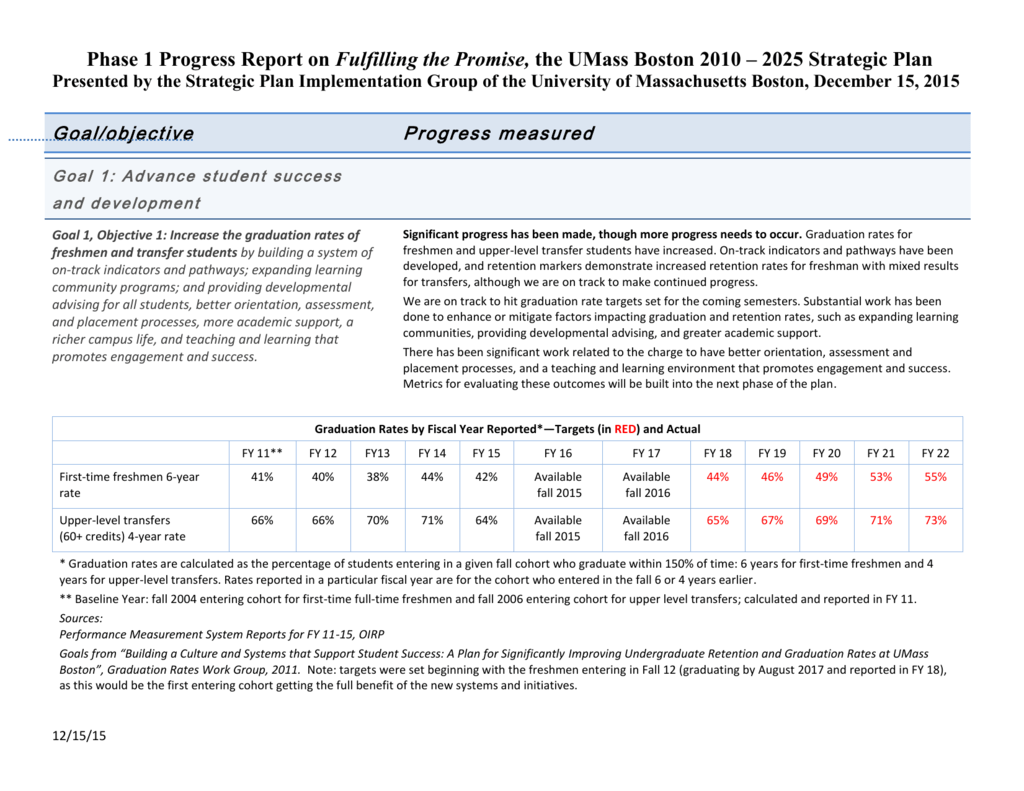 Phase 1 Progress Report on Fulfilling the Promise, the UMass Boston 2010 – 2025 Strategic Plan
Presented by the Strategic Plan Implementation Group of the University of Massachusetts Boston, December 15, 2015

Goal/objective

Progress measured

Goal 1: Advance student success and development

Goal 1, Objective 1: Increase the graduation rates of freshmen and transfer students by building a system of on-track indicators and pathways; expanding learning community programs; and providing developmental advising for all students, better orientation, assessment, and placement processes, more academic support, a richer campus life, and teaching and learning that promotes engagement and success.

Significant progress has been made, though more progress needs to occur. Graduation rates for freshmen and upper-level transfer students have increased. On-track indicators and pathways have been developed, and retention markers demonstrate increased retention rates for freshman with mixed results for transfers, although we are on track to make continued progress.

We are on track to hit graduation rate targets set for the coming semesters. Substantial work has been done to enhance or mitigate factors impacting graduation and retention rates, such as expanding learning communities, providing developmental advising, and greater academic support.

There has been significant work related to the charge to have better orientation, assessment and placement processes, and a teaching and learning environment that promotes engagement and success. Metrics for evaluating these outcomes will be built into the next phase of the plan.

Graduation Rates by Fiscal Year Reported*—Targets (in RED) and Actual

| | FY 11** | FY 12 | FY13 | FY 14 | FY 15 | FY 16 | FY 17 | FY 18 | FY 19 | FY 20 | FY 21 | FY 22 |
|---|---|---|---|---|---|---|---|---|---|---|---|---|
| First-time freshmen 6-year rate | 41% | 40% | 38% | 44% | 42% | Available fall 2015 | Available fall 2016 | 44% | 46% | 49% | 53% | 55% |
| Upper-level transfers (60+ credits) 4-year rate | 66% | 66% | 70% | 71% | 64% | Available fall 2015 | Available fall 2016 | 65% | 67% | 69% | 71% | 73% |

* Graduation rates are calculated as the percentage of students entering in a given fall cohort who graduate within 150% of time: 6 years for first-time freshmen and 4 years for upper-level transfers. Rates reported in a particular fiscal year are for the cohort who entered in the fall 6 or 4 years earlier.

** Baseline Year: fall 2004 entering cohort for first-time full-time freshmen and fall 2006 entering cohort for upper level transfers; calculated and reported in FY 11.

Sources:
Performance Measurement System Reports for FY 11-15, OIRP

Goals from "Building a Culture and Systems that Support Student Success: A Plan for Significantly Improving Undergraduate Retention and Graduation Rates at UMass Boston", Graduation Rates Work Group, 2011. Note: targets were set beginning with the freshmen entering in Fall 12 (graduating by August 2017 and reported in FY 18), as this would be the first entering cohort getting the full benefit of the new systems and initiatives.

12/15/15